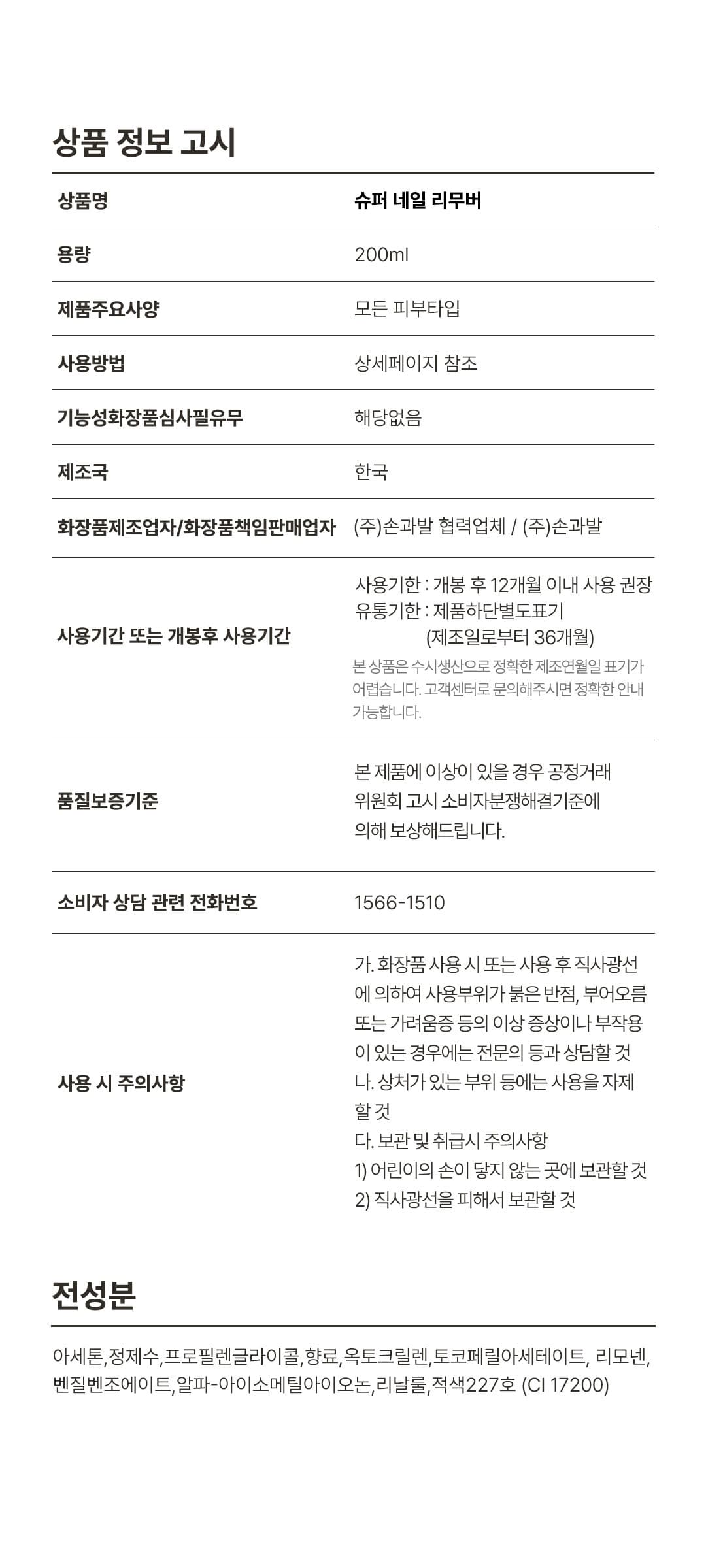 상품 정보 고시

| 상품명 | 슈퍼 네일 리무버 |
|---|---|
| 용량 | 200ml |
| 제품주요사양 | 모든 피부타입 |
| 사용방법 | 상세페이지 참조 |
| 기능성화장품심사필유무 | 해당없음 |
| 제조국 | 한국 |
| 화장품제조업자/화장품책임판매업자 | (주)손과발 협력업체 / (주)손과발 |
| 사용기간 또는 개봉후 사용기간 | 사용기한 : 개봉 후 12개월 이내 사용 권장 유통기한 : 제품하단별도표기 (제조일로부터 36개월) 본 상품은 수시생산으로 정확한 제조연월일 표기가 어렵습니다. 고객센터로 문의해주시면 정확한 안내 가능합니다. |
| 품질보증기준 | 본 제품에 이상이 있을 경우 공정거래 위원회 고시 소비자분쟁해결기준에 의해 보상해드립니다. |
| 소비자 상담 관련 전화번호 | 1566-1510 |
| 사용 시 주의사항 | 가. 화장품 사용 시 또는 사용 후 직사광선에 의하여 사용부위가 붉은 반점, 부어오름 또는 가려움증 등의 이상 증상이나 부작용이 있는 경우에는 전문의 등과 상담할 것 나. 상처가 있는 부위 등에는 사용을 자제할 것 다. 보관 및 취급시 주의사항 1) 어린이의 손이 닿지 않는 곳에 보관할 것 2) 직사광선을 피해서 보관할 것 |

전성분

아세톤,정제수,프로필렌글라이콜,향료,옥토크릴렌,토코페릴아세테이트, 리모넨, 벤질벤조에이트,알파-아이소메틸아이오논,리날룰,적색227호 (CI 17200)